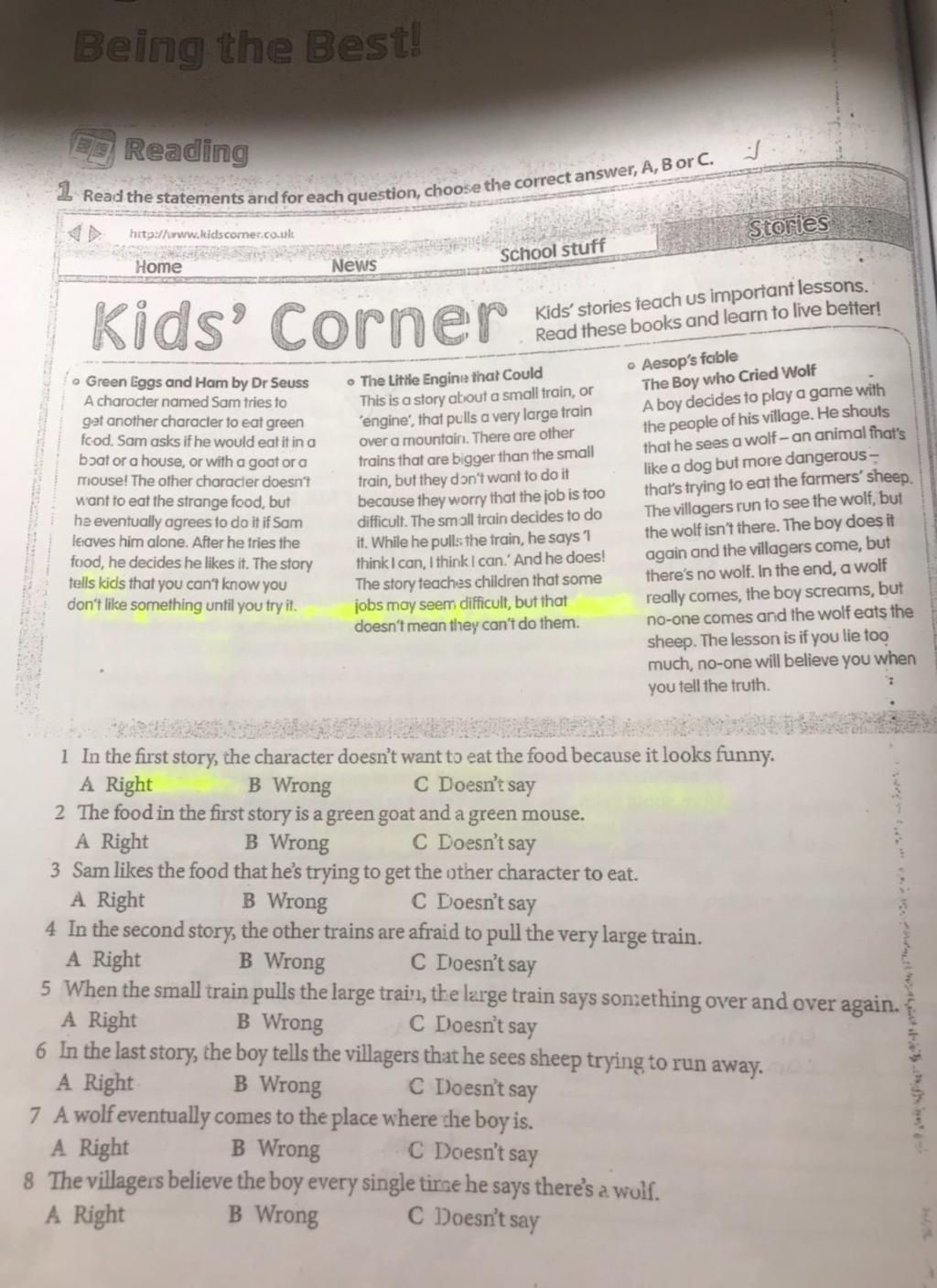 Being the Best!

Reading

1 Read the statements and for each question, choose the correct answer, A, B or C.

http://www.kidscorner.co.uk

Home News School stuff Stories

Kids' Corner

Kids' stories teach us important lessons. Read these books and learn to live better!

Green Eggs and Ham by Dr Seuss
A character named Sam tries to get another character to eat green food. Sam asks if he would eat it in a boat or a house, or with a goat or a mouse! The other character doesn't want to eat the strange food, but he eventually agrees to do it if Sam leaves him alone. After he tries the food, he decides he likes it. The story tells kids that you can't know you don't like something until you try it.

The Little Engine that Could
This is a story about a small train, or 'engine', that pulls a very large train over a mountain. There are other trains that are bigger than the small train, but they don't want to do it because they worry that the job is too difficult. The small train decides to do it. While he pulls the train, he says 'I think I can, I think I can.' And he does! The story teaches children that some jobs may seem difficult, but that doesn't mean they can't do them.

Aesop's fable
The Boy who Cried Wolf
A boy decides to play a game with the people of his village. He shouts that he sees a wolf – an animal that's like a dog but more dangerous – that's trying to eat the farmers' sheep. The villagers run to see the wolf, but the wolf isn't there. The boy does it again and the villagers come, but there's no wolf. In the end, a wolf really comes, the boy screams, but no-one comes and the wolf eats the sheep. The lesson is if you lie too much, no-one will believe you when you tell the truth.

1 In the first story, the character doesn't want to eat the food because it looks funny.
A Right B Wrong C Doesn't say
2 The food in the first story is a green goat and a green mouse.
A Right B Wrong C Doesn't say
3 Sam likes the food that he's trying to get the other character to eat.
A Right B Wrong C Doesn't say
4 In the second story, the other trains are afraid to pull the very large train.
A Right B Wrong C Doesn't say
5 When the small train pulls the large train, the large train says something over and over again.
A Right B Wrong C Doesn't say
6 In the last story, the boy tells the villagers that he sees sheep trying to run away.
A Right B Wrong C Doesn't say
7 A wolf eventually comes to the place where the boy is.
A Right B Wrong C Doesn't say
8 The villagers believe the boy every single time he says there's a wolf.
A Right B Wrong C Doesn't say